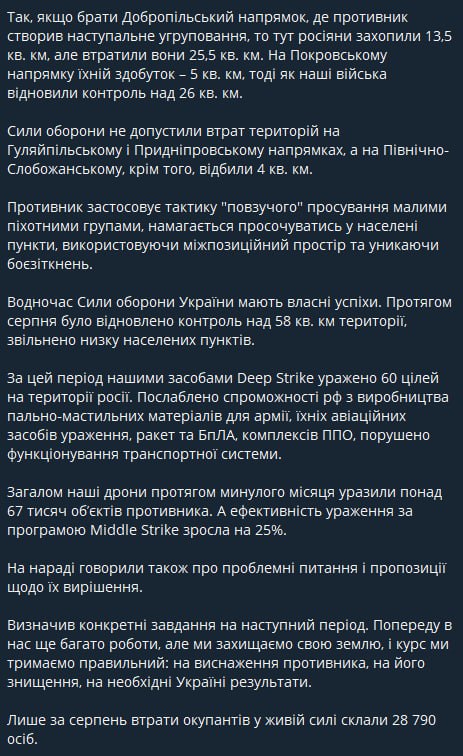 Так, якщо брати Добропільський напрямок, де противник створив наступальне угруповання, то тут росіяни захопили 13,5 кв. км, але втратили вони 25,5 кв. км. На Покровському напрямку їхній здобуток – 5 кв. км, тоді як наші війська відновили контроль над 26 кв. км.

Сили оборони не допустили втрат територій на Гуляйпільському і Придніпровському напрямках, а на Північно-Слобожанському, крім того, відбили 4 кв. км.

Противник застосовує тактику "повзучого" просування малими піхотними групами, намагається просочуватись у населені пункти, використовуючи міжпозиційний простір та уникаючи боєзіткнень.

Водночас Сили оборони України мають власні успіхи. Протягом серпня було відновлено контроль над 58 кв. км території, звільнено низку населених пунктів.

За цей період нашими засобами Deep Strike уражено 60 цілей на території росії. Послаблено спроможності рф з виробництва пально-мастильних матеріалів для армії, їхніх авіаційних засобів ураження, ракет та БпЛА, комплексів ППО, порушено функціонування транспортної системи.

Загалом наші дрони протягом минулого місяця уразили понад 67 тисяч об'єктів противника. А ефективність ураження за програмою Middle Strike зросла на 25%.

На нараді говорили також про проблемні питання і пропозиції щодо їх вирішення.

Визначив конкретні завдання на наступний період. Попереду в нас ще багато роботи, але ми захищаємо свою землю, і курс ми тримаємо правильний: на виснаження противника, на його знищення, на необхідні Україні результати.

Лише за серпень втрати окупантів у живій силі склали 28 790 осіб.